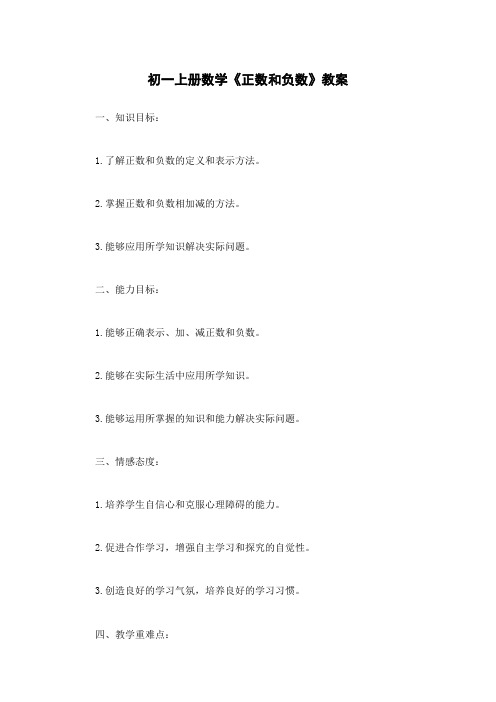 初一上册数学《正数和负数》教案

一、知识目标：

1. 了解正数和负数的定义和表示方法。

2. 掌握正数和负数相加减的方法。

3. 能够应用所学知识解决实际问题。

二、能力目标：

1. 能够正确表示、加、减正数和负数。

2. 能够在实际生活中应用所学知识。

3. 能够运用所掌握的知识和能力解决实际问题。

三、情感态度：

1. 培养学生自信心和克服心理障碍的能力。

2. 促进合作学习，增强自主学习和探究的自觉性。

3. 创造良好的学习气氛，培养良好的学习习惯。

四、教学重难点：